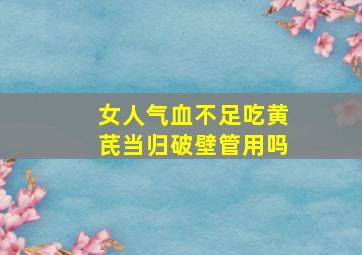 女人气血不足吃黄芪当归破壁管用吗